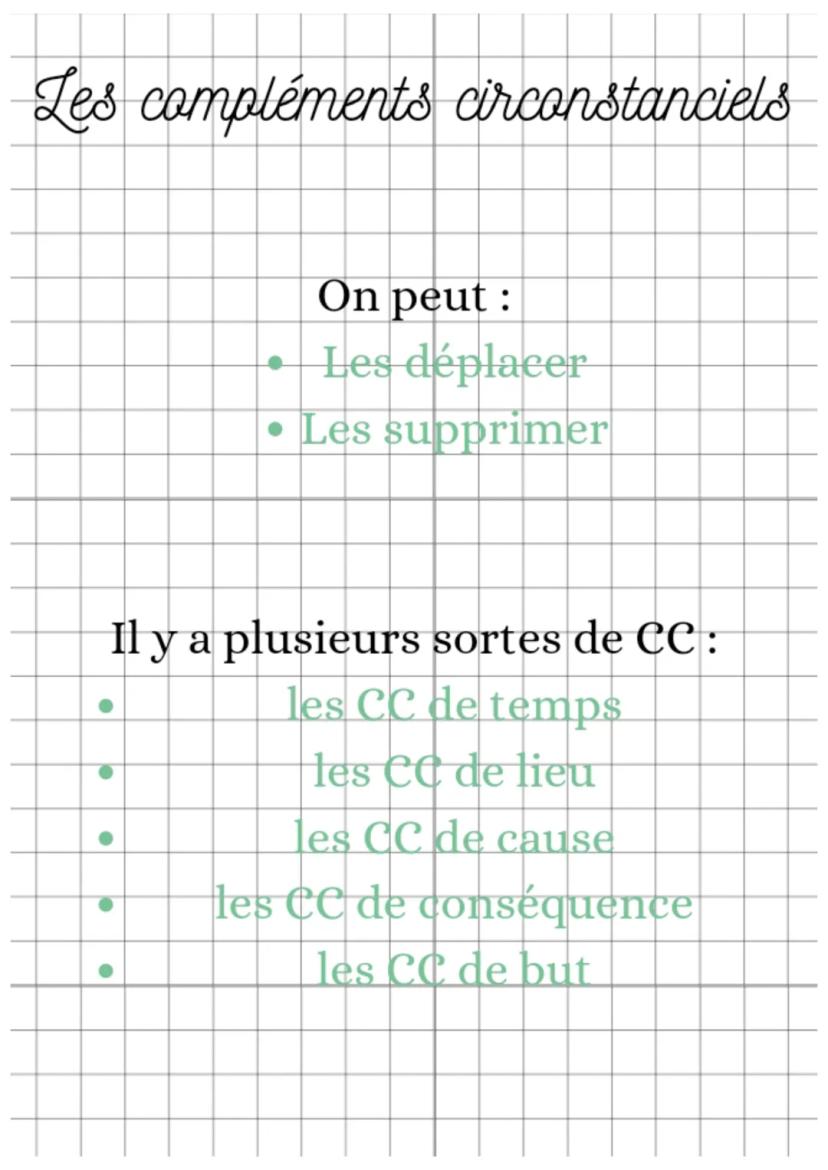 Les compléments circonstanciels

On peut :
• Les déplacer
• Les supprimer

Il y a plusieurs sortes de CC :
• les CC de temps
• les CC de lieu
• les CC de cause
• les CC de conséquence
• les CC de but